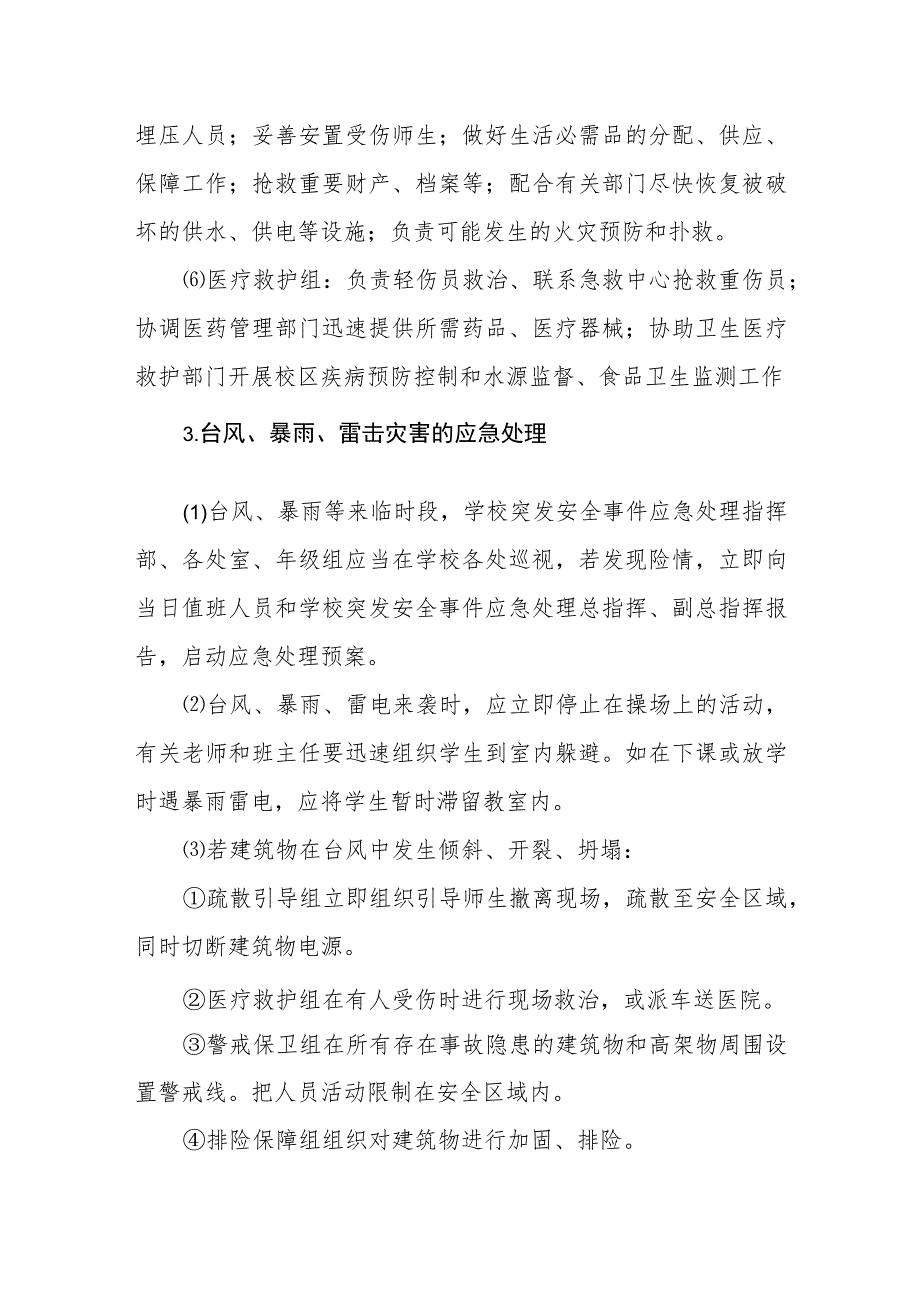 埋压人员；妥善安置受伤师生；做好生活必需品的分配、供应、保障工作；抢救重要财产、档案等；配合有关部门尽快恢复被破坏的供水、供电等设施；负责可能发生的火灾预防和扑救。

⑹医疗救护组：负责轻伤员救治、联系急救中心抢救重伤员；协调医药管理部门迅速提供所需药品、医疗器械；协助卫生医疗救护部门开展校区疾病预防控制和水源监督、食品卫生监测工作

3.台风、暴雨、雷击灾害的应急处理

(1)台风、暴雨等来临时段，学校突发安全事件应急处理指挥部、各处室、年级组应当在学校各处巡视，若发现险情，立即向当日值班人员和学校突发安全事件应急处理总指挥、副总指挥报告，启动应急处理预案。

⑵台风、暴雨、雷电来袭时，应立即停止在操场上的活动，有关老师和班主任要迅速组织学生到室内躲避。如在下课或放学时遇暴雨雷电，应将学生暂时滞留教室内。

⑶若建筑物在台风中发生倾斜、开裂、坍塌：

①疏散引导组立即组织引导师生撤离现场，疏散至安全区域，同时切断建筑物电源。

②医疗救护组在有人受伤时进行现场救治，或派车送医院。

③警戒保卫组在所有存在事故隐患的建筑物和高架物周围设置警戒线。把人员活动限制在安全区域内。

④排险保障组组织对建筑物进行加固、排险。